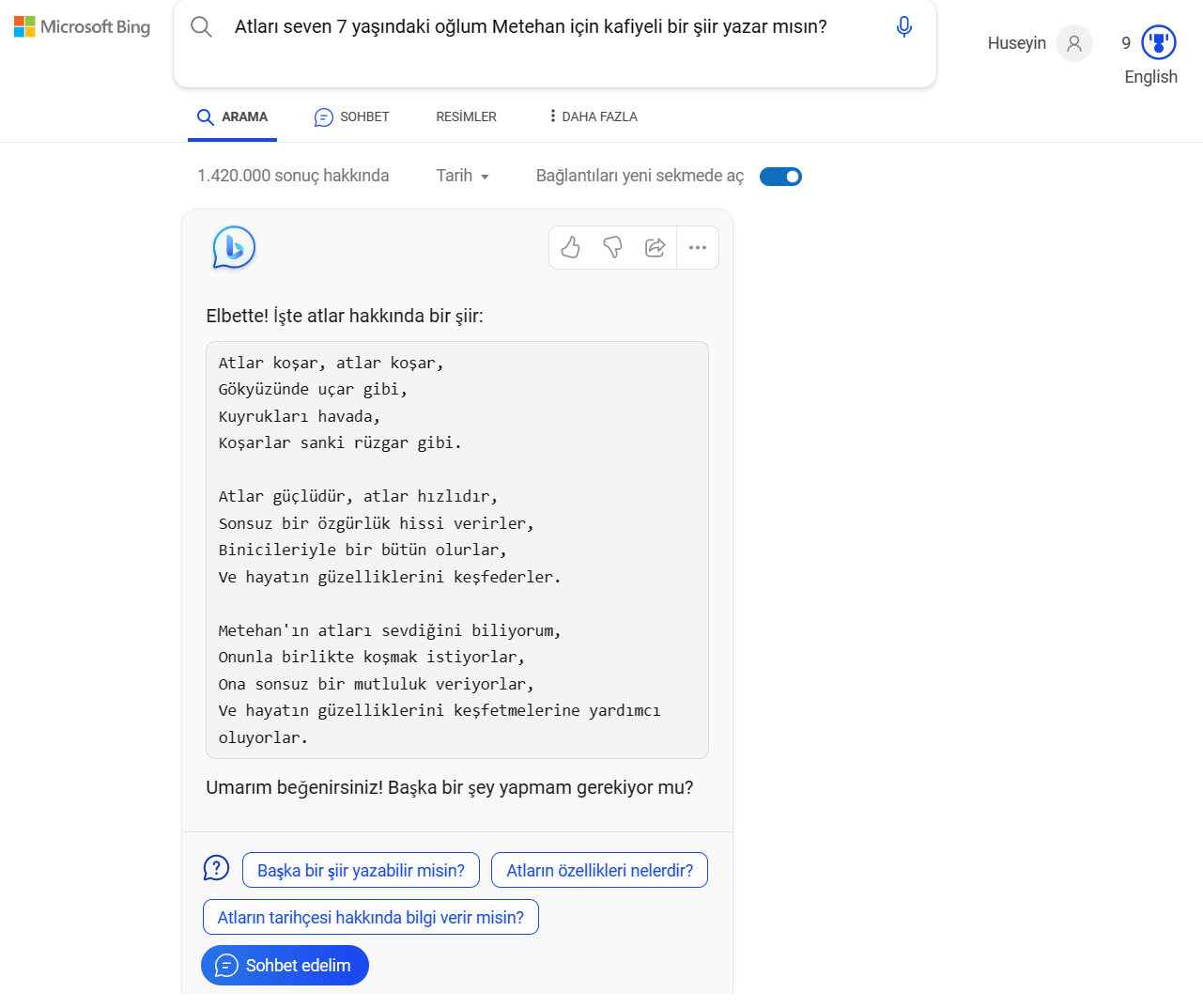 Microsoft Bing

Atları seven 7 yaşındaki oğlum Metehan için kafiyeli bir şiir yazar mısın?

Huseyin 9 English

ARAMA SOHBET RESİMLER DAHA FAZLA

1.420.000 sonuç hakkında Tarih Bağlantıları yeni sekmede aç

Elbette! İşte atlar hakkında bir şiir:

Atlar koşar, atlar koşar,
Gökyüzünde uçar gibi,
Kuyrukları havada,
Koşarlar sanki rüzgar gibi.

Atlar güçlüdür, atlar hızlıdır,
Sonsuz bir özgürlük hissi verirler,
Binicileriyle bir bütün olurlar,
Ve hayatın güzelliklerini keşfederler.

Metehan'ın atları sevdiğini biliyorum,
Onunla birlikte koşmak istiyorlar,
Ona sonsuz bir mutluluk veriyorlar,
Ve hayatın güzelliklerini keşfetmelerine yardımcı oluyorlar.

Umarım beğenirsiniz! Başka bir şey yapmam gerekiyor mu?

Başka bir şiir yazabilir misin? Atların özellikleri nelerdir?

Atların tarihçesi hakkında bilgi verir misin?

Sohbet edelim